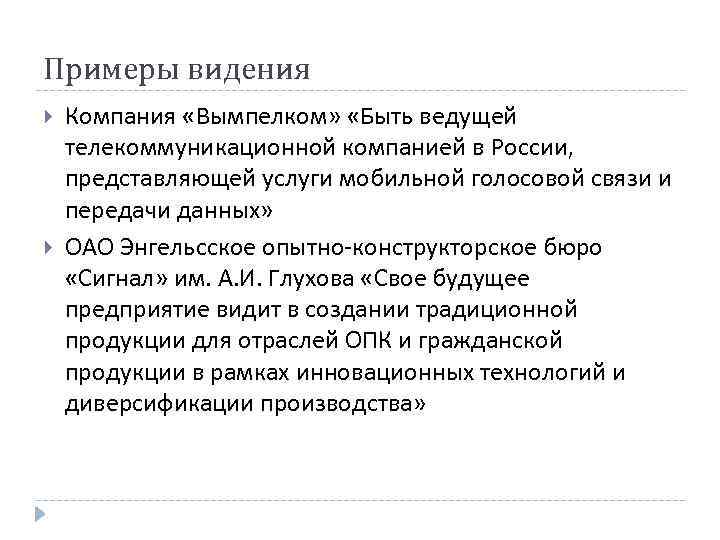 Примеры видения

Компания «Вымпелком» «Быть ведущей телекоммуникационной компанией в России, представляющей услуги мобильной голосовой связи и передачи данных»

ОАО Энгельсское опытно-конструкторское бюро «Сигнал» им. А.И. Глухова «Свое будущее предприятие видит в создании традиционной продукции для отраслей ОПК и гражданской продукции в рамках инновационных технологий и диверсификации производства»